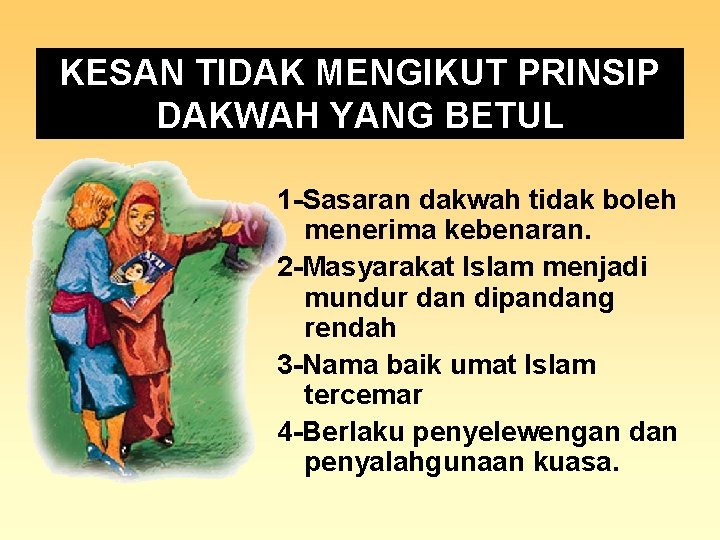 KESAN TIDAK MENGIKUT PRINSIP DAKWAH YANG BETUL

1-Sasaran dakwah tidak boleh menerima kebenaran.

2-Masyarakat Islam menjadi mundur dan dipandang rendah

3-Nama baik umat Islam tercemar

4-Berlaku penyelewengan dan penyalahgunaan kuasa.